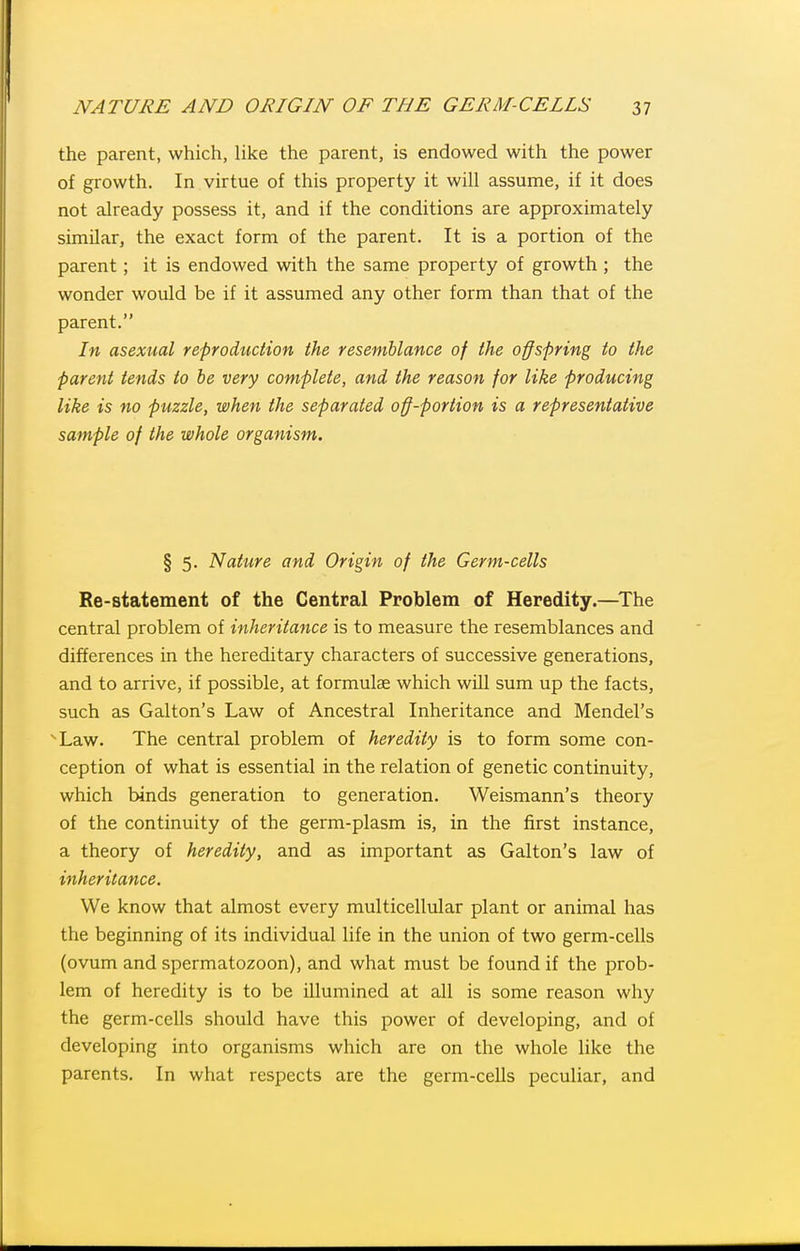 NATURE AND ORIGIN OF THE GERM-CELLS 37

the parent, which, like the parent, is endowed with the power of growth. In virtue of this property it will assume, if it does not already possess it, and if the conditions are approximately similar, the exact form of the parent. It is a portion of the parent; it is endowed with the same property of growth; the wonder would be if it assumed any other form than that of the parent."

In asexual reproduction the resemblance of the offspring to the parent tends to be very complete, and the reason for like producing like is no puzzle, when the separated off-portion is a representative sample of the whole organism.

§ 5. Nature and Origin of the Germ-cells

Re-statement of the Central Problem of Heredity.—The central problem of inheritance is to measure the resemblances and differences in the hereditary characters of successive generations, and to arrive, if possible, at formulæ which will sum up the facts, such as Galton's Law of Ancestral Inheritance and Mendel's Law. The central problem of heredity is to form some conception of what is essential in the relation of genetic continuity, which binds generation to generation. Weismann's theory of the continuity of the germ-plasm is, in the first instance, a theory of heredity, and as important as Galton's law of inheritance.

We know that almost every multicellular plant or animal has the beginning of its individual life in the union of two germ-cells (ovum and spermatozoon), and what must be found if the problem of heredity is to be illumined at all is some reason why the germ-cells should have this power of developing, and of developing into organisms which are on the whole like the parents. In what respects are the germ-cells peculiar, and